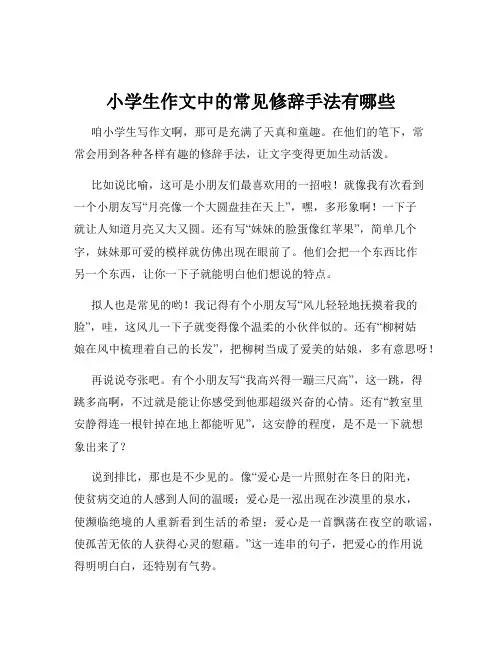 小学生作文中的常见修辞手法有哪些

咱小学生写作文啊，那可是充满了天真和童趣。在他们的笔下，常常会用到各种各样有趣的修辞手法，让文字变得更加生动活泼。

比如说比喻，这可是小朋友们最喜欢用的一招啦！就像我有次看到一个小朋友写“月亮像一个大圆盘挂在天上”，嘿，多形象啊！一下子就让人知道月亮又大又圆。还有写“妹妹的脸蛋像红苹果”，简单几个字，妹妹那可爱的模样就仿佛出现在眼前了。他们会把一个东西比作另一个东西，让你一下子就能明白他们想说的特点。

拟人也是常见的哟！我记得有个小朋友写“风儿轻轻地抚摸着我的脸”，哇，这风儿一下子就变得像个温柔的小伙伴似的。还有“柳树姑娘在风中梳理着自己的长发”，把柳树当成了爱美的姑娘，多有意思呀！

再说说夸张吧。有个小朋友写“我高兴得一蹦三尺高”，这一跳，得跳多高啊，不过就是能让你感受到他那超级兴奋的心情。还有“教室里安静得连一根针掉在地上都能听见”，这安静的程度，是不是一下就想象出来了？

说到排比，那也是不少见的。像“爱心是一片照射在冬日的阳光，使贫病交迫的人感到人间的温暖；爱心是一泓出现在沙漠里的泉水，使濒临绝境的人重新看到生活的希望；爱心是一首飘荡在夜空的歌谣，使孤苦无依的人获得心灵的慰藉。”这一连串的句子，把爱心的作用说得明明白白，还特别有气势。